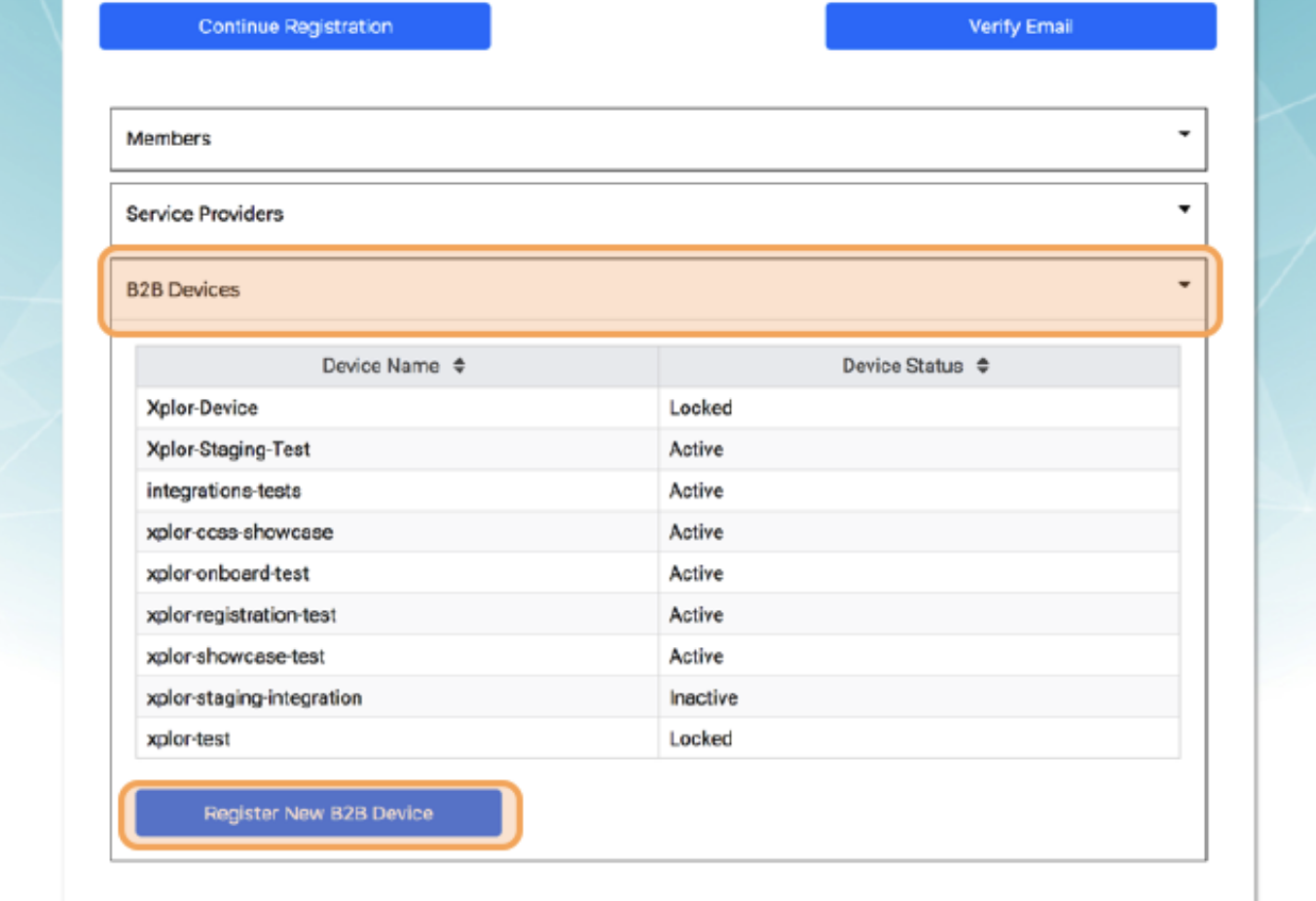 Continue Registration

Verify Email

Members

Service Providers

B2B Devices

| Device Name | Device Status |
|---|---|
| Xplor-Device | Locked |
| Xplor-Staging-Test | Active |
| integrations-tests | Active |
| xplor-ccss-showcase | Active |
| xplor-onboard-test | Active |
| xplor-registration-test | Active |
| xplor-showcase-test | Active |
| xplor-staging-integration | Inactive |
| xplor-test | Locked |

Register New B2B Device